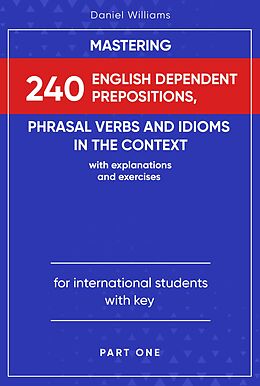 Daniel Williams

MASTERING

240 ENGLISH DEPENDENT PREPOSITIONS,

PHRASAL VERBS AND IDIOMS IN THE CONTEXT

with explanations and exercises

for international students with key

PART ONE